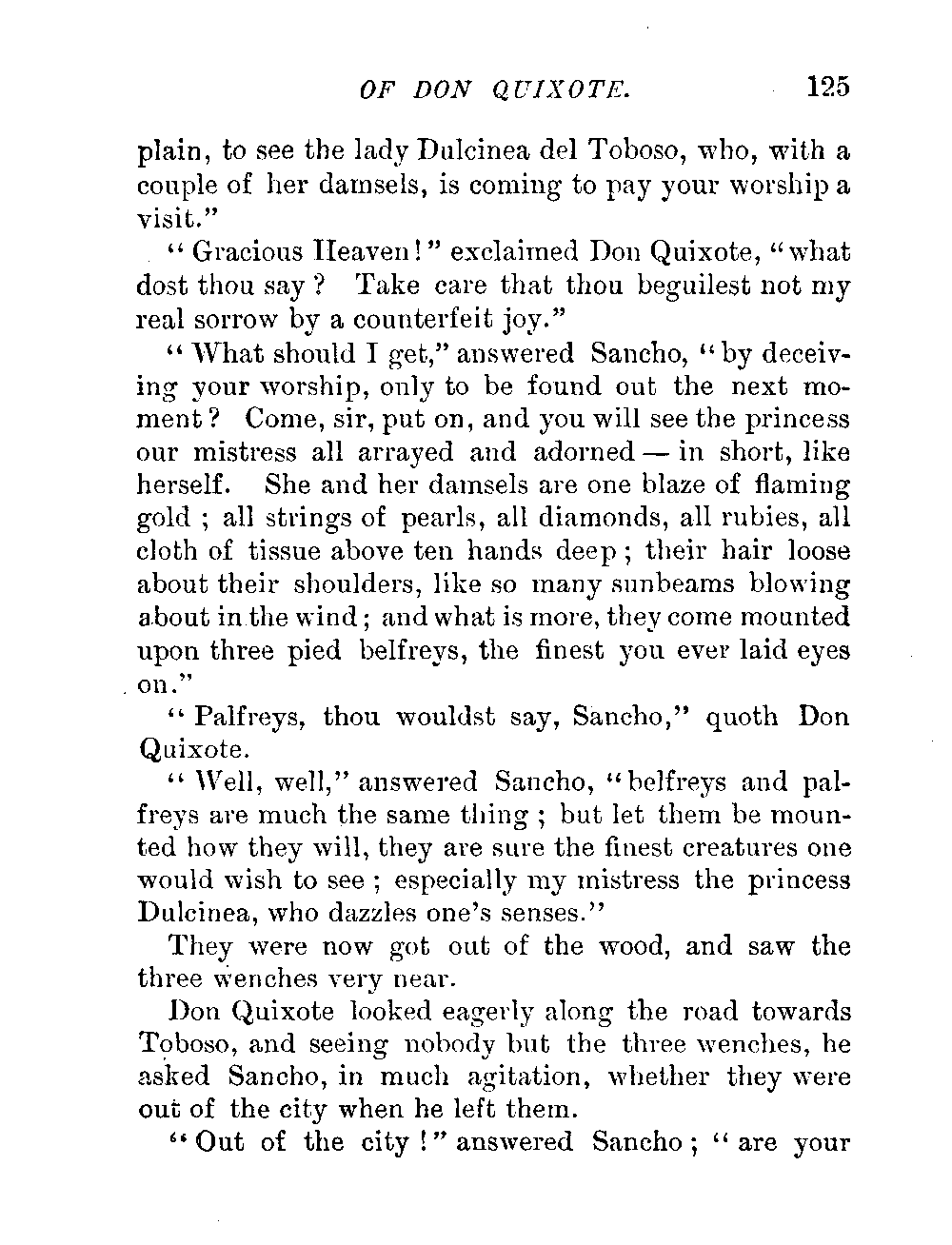 OF DON QUIXOTE. 125

plain, to see the lady Dulcinea del Toboso, who, with a couple of her damsels, is coming to pay your worship a visit."

"Gracious Heaven!" exclaimed Don Quixote, "what dost thou say? Take care that thou beguilest not my real sorrow by a counterfeit joy."

"What should I get," answered Sancho, "by deceiving your worship, only to be found out the next moment? Come, sir, put on, and you will see the princess our mistress all arrayed and adorned — in short, like herself. She and her damsels are one blaze of flaming gold; all strings of pearls, all diamonds, all rubies, all cloth of tissue above ten hands deep; their hair loose about their shoulders, like so many sunbeams blowing about in the wind; and what is more, they come mounted upon three pied belfreys, the finest you ever laid eyes on."

"Palfreys, thou wouldst say, Sancho," quoth Don Quixote.

"Well, well," answered Sancho, "belfreys and palfreys are much the same thing; but let them be mounted how they will, they are sure the finest creatures one would wish to see; especially my mistress the princess Dulcinea, who dazzles one's senses."

They were now got out of the wood, and saw the three wenches very near.

Don Quixote looked eagerly along the road towards Toboso, and seeing nobody but the three wenches, he asked Sancho, in much agitation, whether they were out of the city when he left them.

"Out of the city!" answered Sancho; "are your